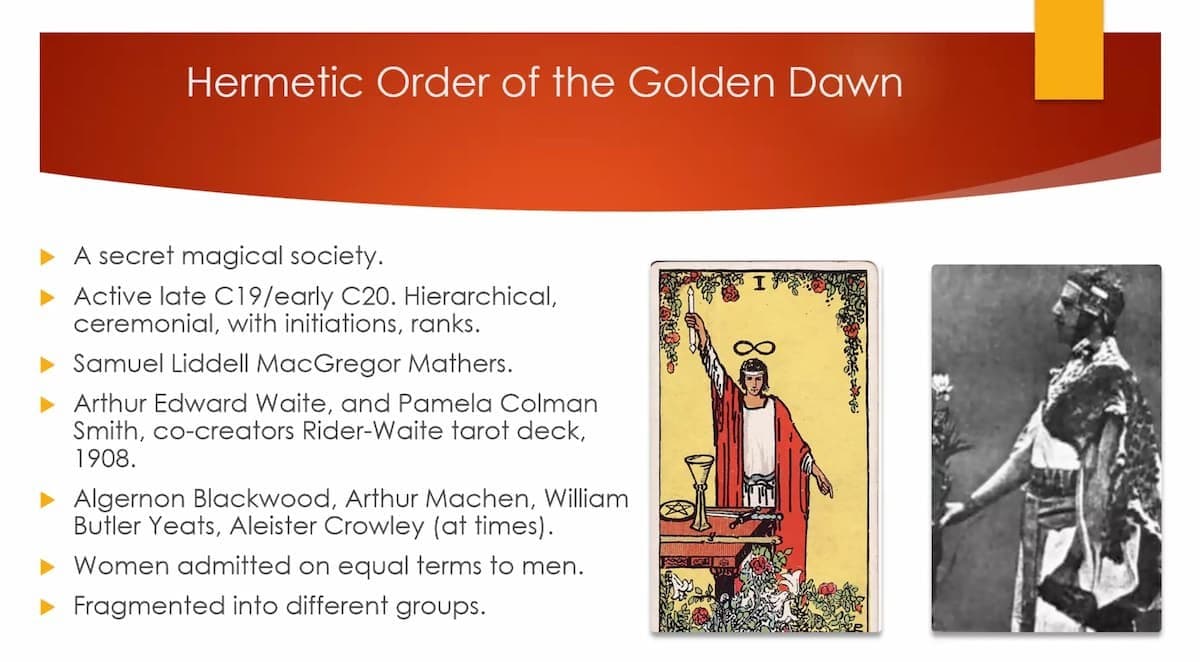 Hermetic Order of the Golden Dawn

A secret magical society.

Active late C19/early C20. Hierarchical, ceremonial, with initiations, ranks.

Samuel Liddell MacGregor Mathers.

Arthur Edward Waite, and Pamela Colman Smith, co-creators Rider-Waite tarot deck, 1908.

Algernon Blackwood, Arthur Machen, William Butler Yeats, Aleister Crowley (at times).

Women admitted on equal terms to men.

Fragmented into different groups.

I